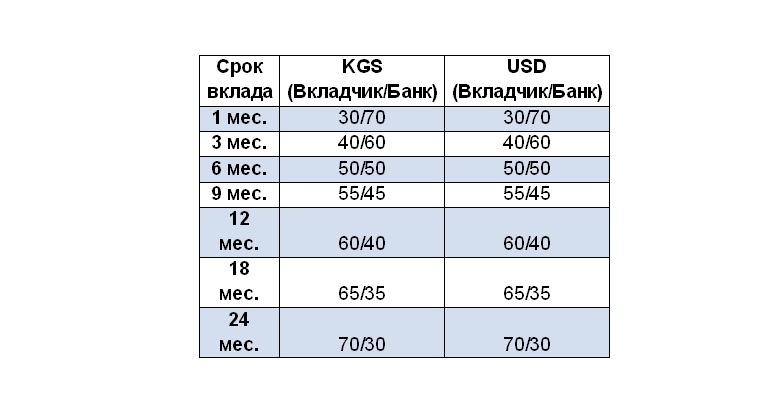 | Срок вклада | KGS (Вкладчик/Банк) | USD (Вкладчик/Банк) |
|---|---|---|
| 1 мес. | 30/70 | 30/70 |
| 3 мес. | 40/60 | 40/60 |
| 6 мес. | 50/50 | 50/50 |
| 9 мес. | 55/45 | 55/45 |
| 12 мес. | 60/40 | 60/40 |
| 18 мес. | 65/35 | 65/35 |
| 24 мес. | 70/30 | 70/30 |